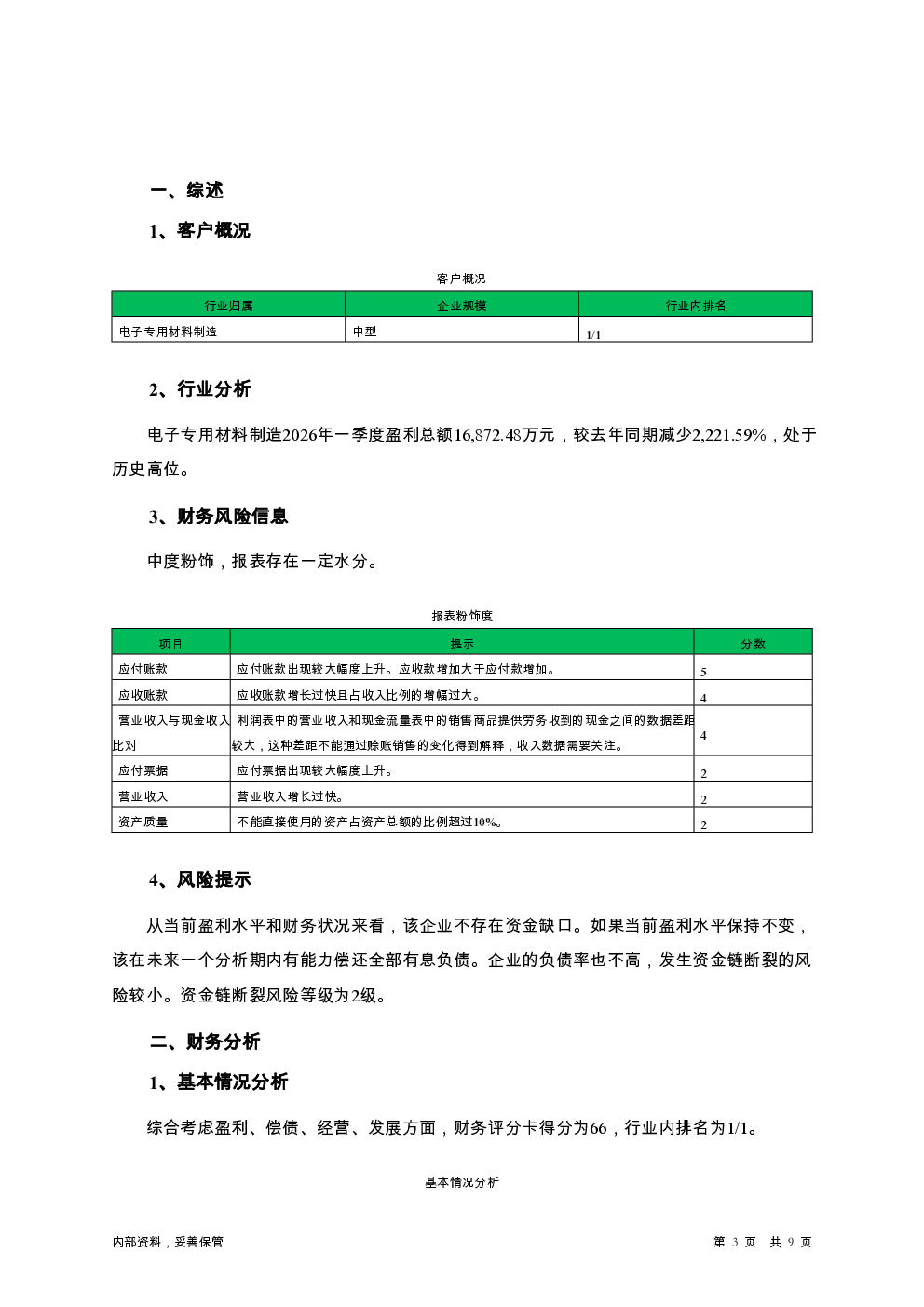 一、综述

1、客户概况

客户概况

| 行业归属 | 企业规模 | 行业内排名 |
|---|---|---|
| 电子专用材料制造 | 中型 | 1/1 |

2、行业分析

电子专用材料制造2026年一季度盈利总额16,872.48万元，较去年同期减少2,221.59%，处于历史高位。

3、财务风险信息

中度粉饰，报表存在一定水分。

报表粉饰度

| 项目 | 提示 | 分数 |
|---|---|---|
| 应付账款 | 应付账款出现较大幅度上升。应收款增加大于应付款增加。 | 5 |
| 应收账款 | 应收账款增长过快且占收入比例的增幅过大。 | 4 |
| 营业收入与现金收入比对 | 利润表中的营业收入和现金流量表中的销售商品提供劳务收到的现金之间的数据差距较大，这种差距不能通过赊账销售的变化得到解释，收入数据需要关注。 | 4 |
| 应付票据 | 应付票据出现较大幅度上升。 | 2 |
| 营业收入 | 营业收入增长过快。 | 2 |
| 资产质量 | 不能直接使用的资产占资产总额的比例超过10%。 | 2 |

4、风险提示

从当前盈利水平和财务状况来看，该企业不存在资金缺口。如果当前盈利水平保持不变，该在未来一个分析期内有能力偿还全部有息负债。企业的负债率也不高，发生资金链断裂的风险较小。资金链断裂风险等级为2级。

二、财务分析

1、基本情况分析

综合考虑盈利、偿债、经营、发展方面，财务评分卡得分为66，行业内排名为1/1。

基本情况分析

内部资料，妥善保管

第 3 页 共 9 页